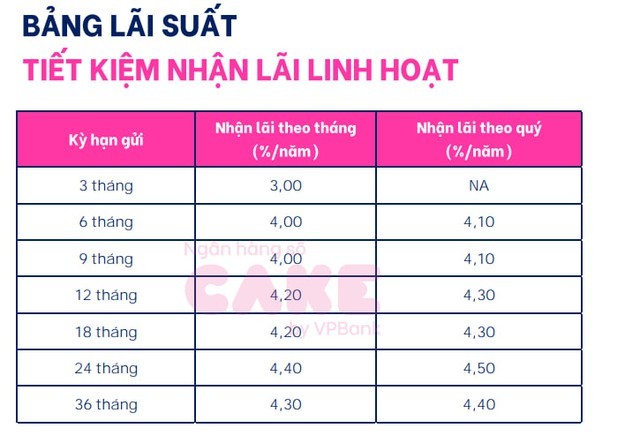 BẢNG LÃI SUẤT
TIẾT KIỆM NHẬN LÃI LINH HOẠT

| Kỳ hạn gửi | Nhận lãi theo tháng (%/năm) | Nhận lãi theo quý (%/năm) |
|---|---|---|
| 3 tháng | 3,00 | NA |
| 6 tháng | 4,00 | 4,10 |
| 9 tháng | 4,00 | 4,10 |
| 12 tháng | 4,20 | 4,30 |
| 18 tháng | 4,20 | 4,30 |
| 24 tháng | 4,40 | 4,50 |
| 36 tháng | 4,30 | 4,40 |

Ngân hàng số
CAKE
by VPBank